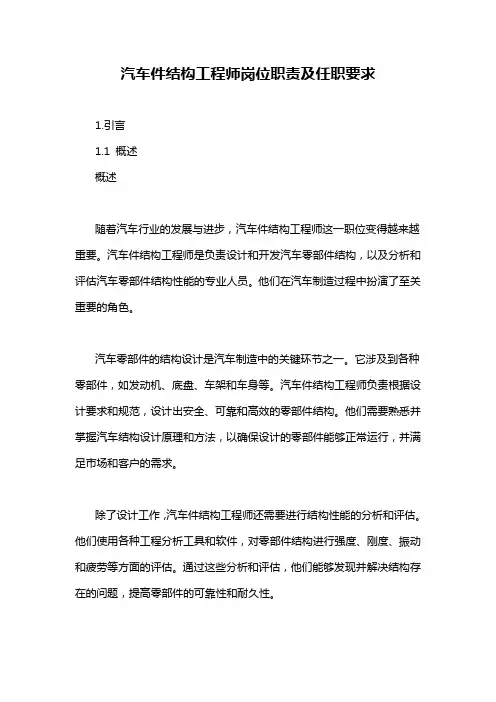 汽车件结构工程师岗位职责及任职要求

1.引言

1.1 概述

概述

随着汽车行业的发展与进步，汽车件结构工程师这一职位变得越来越重要。汽车件结构工程师是负责设计和开发汽车零部件结构，以及分析和评估汽车零部件结构性能的专业人员。他们在汽车制造过程中扮演了至关重要的角色。

汽车零部件的结构设计是汽车制造中的关键环节之一。它涉及到各种零部件，如发动机、底盘、车架和车身等。汽车件结构工程师负责根据设计要求和规范，设计出安全、可靠和高效的零部件结构。他们需要熟悉并掌握汽车结构设计原理和方法，以确保设计的零部件能够正常运行，并满足市场和客户的需求。

除了设计工作，汽车件结构工程师还需要进行结构性能的分析和评估。他们使用各种工程分析工具和软件，对零部件结构进行强度、刚度、振动和疲劳等方面的评估。通过这些分析和评估，他们能够发现并解决结构存在的问题，提高零部件的可靠性和耐久性。